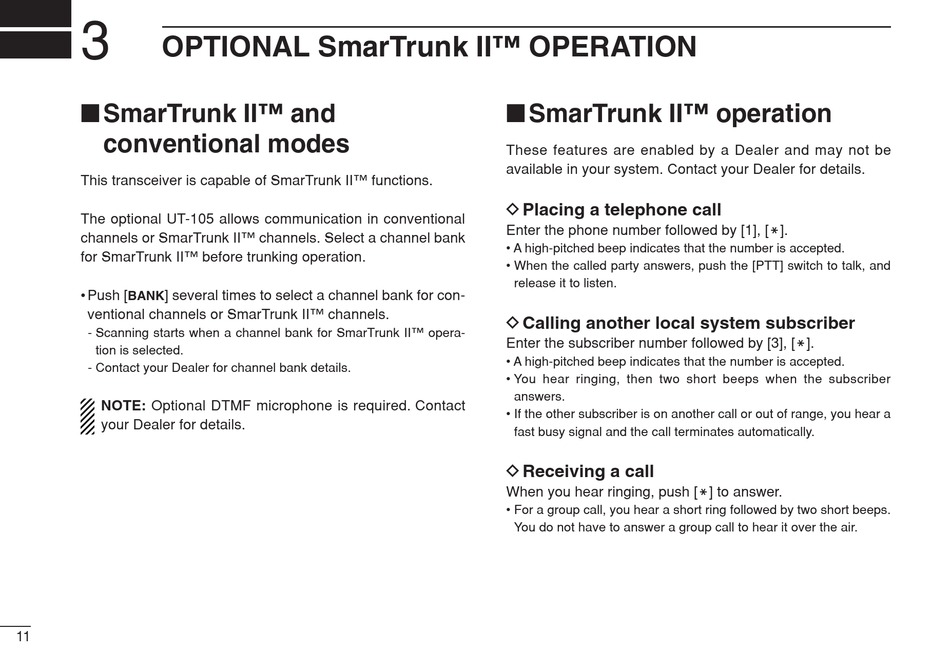 3 OPTIONAL SmarTrunk II™ OPERATION

■ SmarTrunk II™ and conventional modes

This transceiver is capable of SmarTrunk II™ functions.

The optional UT-105 allows communication in conventional channels or SmarTrunk II™ channels. Select a channel bank for SmarTrunk II™ before trunking operation.

• Push [BANK] several times to select a channel bank for conventional channels or SmarTrunk II™ channels.
- Scanning starts when a channel bank for SmarTrunk II™ operation is selected.
- Contact your Dealer for channel bank details.

NOTE: Optional DTMF microphone is required. Contact your Dealer for details.

■ SmarTrunk II™ operation

These features are enabled by a Dealer and may not be available in your system. Contact your Dealer for details.

◇ Placing a telephone call
Enter the phone number followed by [1], [∗].
• A high-pitched beep indicates that the number is accepted.
• When the called party answers, push the [PTT] switch to talk, and release it to listen.

◇ Calling another local system subscriber
Enter the subscriber number followed by [3], [∗].
• A high-pitched beep indicates that the number is accepted.
• You hear ringing, then two short beeps when the subscriber answers.
• If the other subscriber is on another call or out of range, you hear a fast busy signal and the call terminates automatically.

◇ Receiving a call
When you hear ringing, push [∗] to answer.
• For a group call, you hear a short ring followed by two short beeps. You do not have to answer a group call to hear it over the air.

11